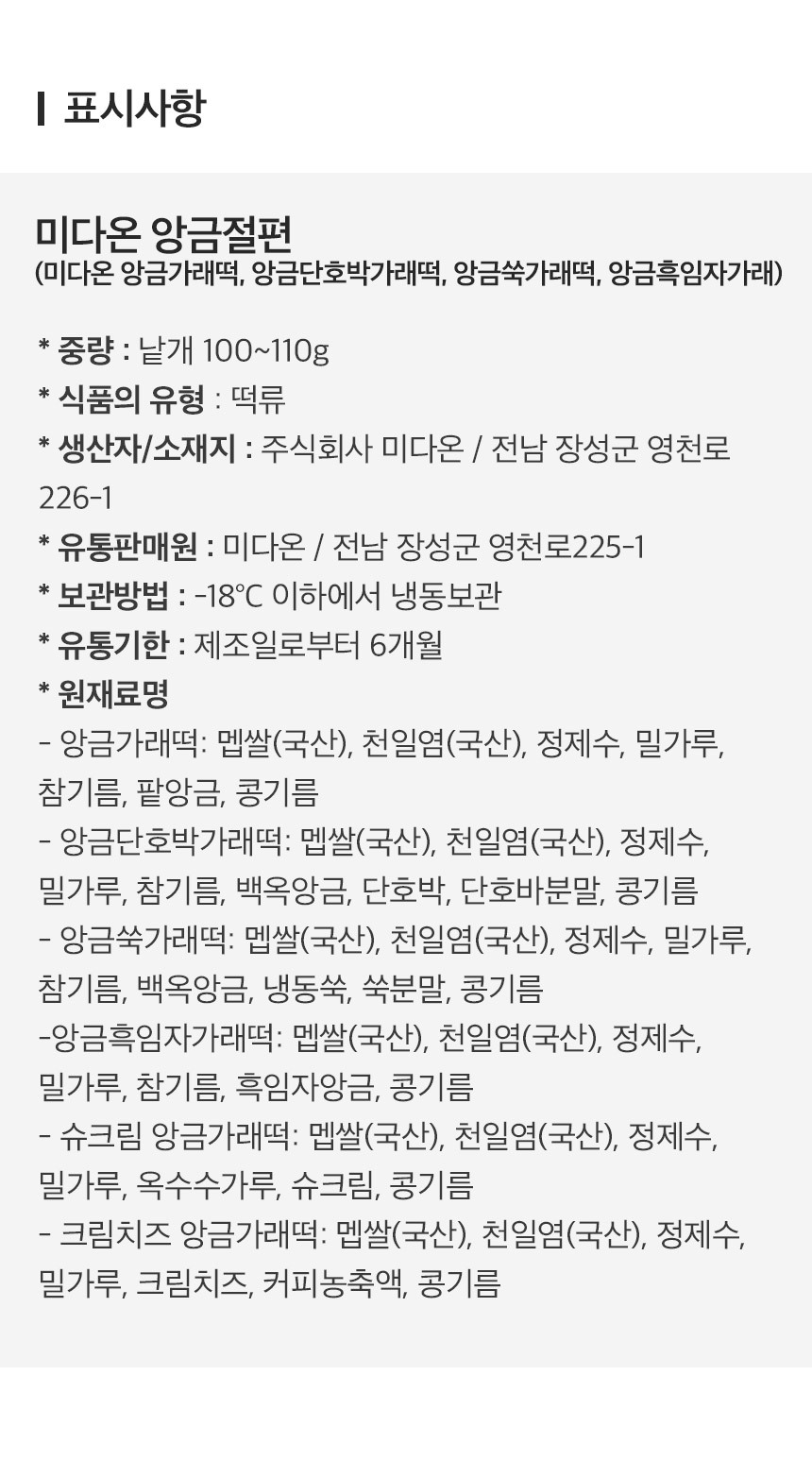 표시사항

미다온 앙금절편
(미다온 앙금가래떡, 앙금단호박가래떡, 앙금쑥가래떡, 앙금흑임자가래)

* 중량 : 낱개 100~110g
* 식품의 유형 : 떡류
* 생산자/소재지 : 주식회사 미다온 / 전남 장성군 영천로 226-1
* 유통판매원 : 미다온 / 전남 장성군 영천로225-1
* 보관방법 : -18℃ 이하에서 냉동보관
* 유통기한 : 제조일로부터 6개월
* 원재료명
- 앙금가래떡: 멥쌀(국산), 천일염(국산), 정제수, 밀가루, 참기름, 팥앙금, 콩기름
- 앙금단호박가래떡: 멥쌀(국산), 천일염(국산), 정제수, 밀가루, 참기름, 백옥앙금, 단호박, 단호바분말, 콩기름
- 앙금쑥가래떡: 멥쌀(국산), 천일염(국산), 정제수, 밀가루, 참기름, 백옥앙금, 냉동쑥, 쑥분말, 콩기름
-앙금흑임자가래떡: 멥쌀(국산), 천일염(국산), 정제수, 밀가루, 참기름, 흑임자앙금, 콩기름
- 슈크림 앙금가래떡: 멥쌀(국산), 천일염(국산), 정제수, 밀가루, 옥수수가루, 슈크림, 콩기름
- 크림치즈 앙금가래떡: 멥쌀(국산), 천일염(국산), 정제수, 밀가루, 크림치즈, 커피농축액, 콩기름